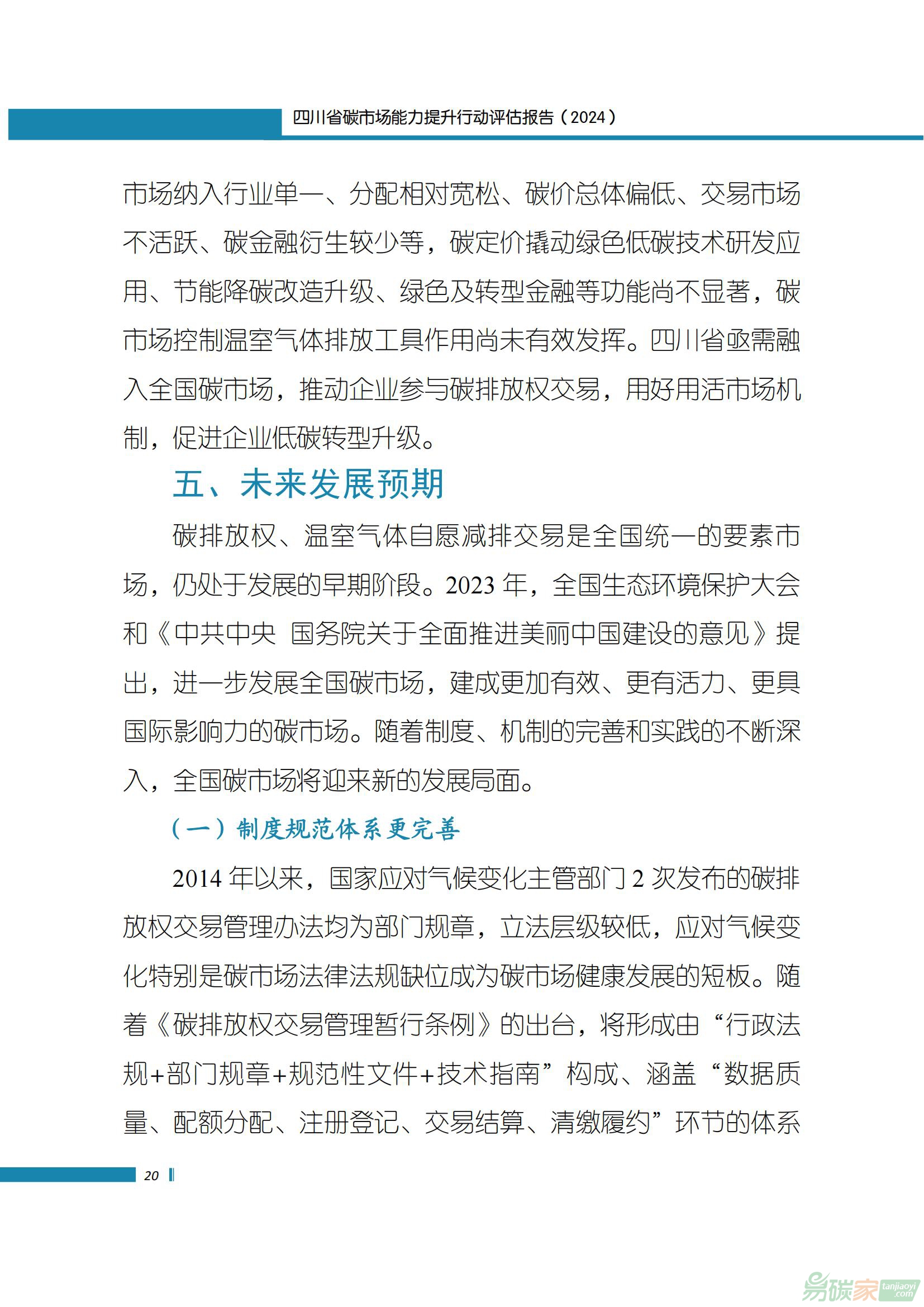 四川省碳市场能力提升行动评估报告（2024）

市场纳入行业单一、分配相对宽松、碳价总体偏低、交易市场不活跃、碳金融衍生较少等，碳定价撬动绿色低碳技术研发应用、节能降碳改造升级、绿色及转型金融等功能尚不显著，碳市场控制温室气体排放工具作用尚未有效发挥。四川省亟需融入全国碳市场，推动企业参与碳排放权交易，用好用活市场机制，促进企业低碳转型升级。

五、未来发展预期

碳排放权、温室气体自愿减排交易是全国统一的要素市场，仍处于发展的早期阶段。2023 年，全国生态环境保护大会和《中共中央 国务院关于全面推进美丽中国建设的意见》提出，进一步发展全国碳市场，建成更加有效、更有活力、更具国际影响力的碳市场。随着制度、机制的完善和实践的不断深入，全国碳市场将迎来新的发展局面。

（一）制度规范体系更完善

2014 年以来，国家应对气候变化主管部门 2 次发布的碳排放权交易管理办法均为部门规章，立法层级较低，应对气候变化特别是碳市场法律法规缺位成为碳市场健康发展的短板。随着《碳排放权交易管理暂行条例》的出台，将形成由“行政法规+部门规章+规范性文件+技术指南”构成、涵盖“数据质量、配额分配、注册登记、交易结算、清缴履约”环节的体系

20

易碳家 tanjiaoyi.com